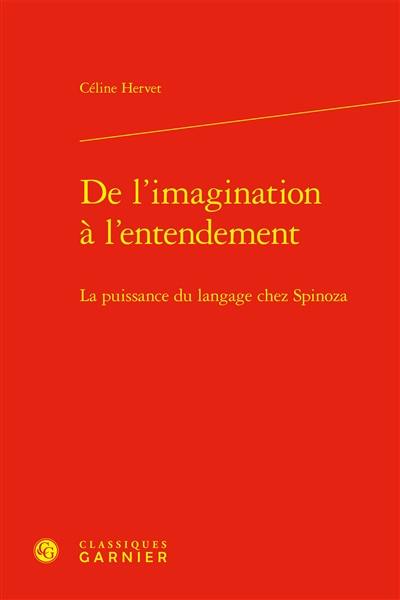 Céline Hervet

De l'imagination à l'entendement

La puissance du langage chez Spinoza

CG

CLASSIQUES
GARNIER